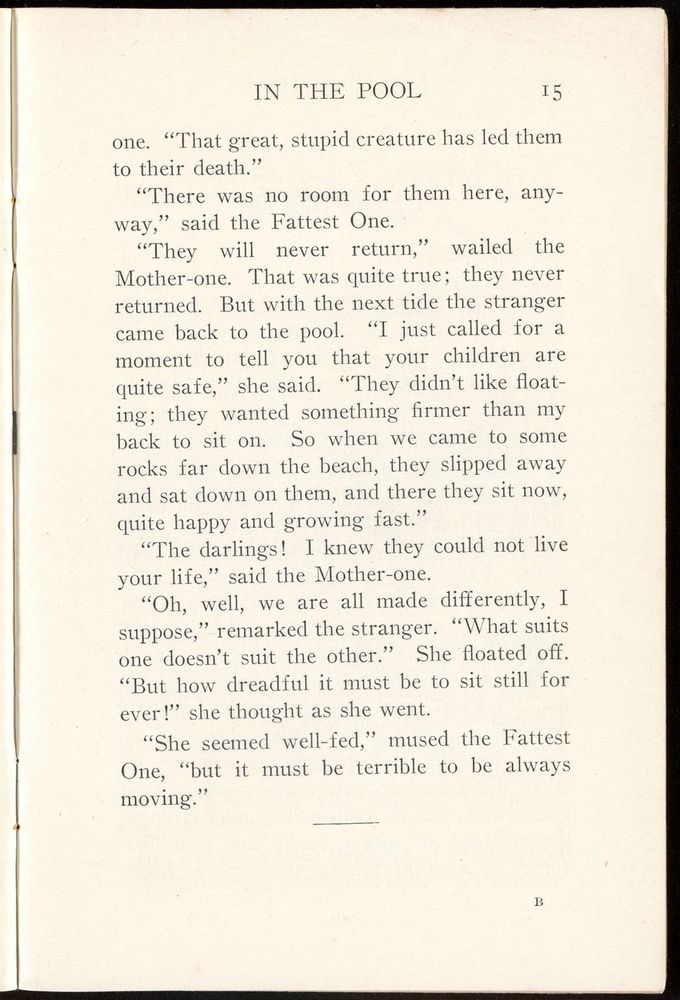 IN THE POOL 15

one. "That great, stupid creature has led them to their death."

"There was no room for them here, anyway," said the Fattest One.

"They will never return," wailed the Mother-one. That was quite true; they never returned. But with the next tide the stranger came back to the pool. "I just called for a moment to tell you that your children are quite safe," she said. "They didn't like floating; they wanted something firmer than my back to sit on. So when we came to some rocks far down the beach, they slipped away and sat down on them, and there they sit now, quite happy and growing fast."

"The darlings! I knew they could not live your life," said the Mother-one.

"Oh, well, we are all made differently, I suppose," remarked the stranger. "What suits one doesn't suit the other." She floated off. "But how dreadful it must be to sit still for ever!" she thought as she went.

"She seemed well-fed," mused the Fattest One, "but it must be terrible to be always moving."

B